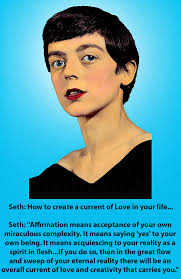 Seth: How to create a current of Love in your life...

Seth: "Affirmation means acceptance of your own miraculous complexity. It means saying 'yes' to your own being. It means acquiescing to your reality as a spirit in flesh...If you do so, then in the great flow and sweep of your eternal reality there will be an overall current of love and creativity that carries you."